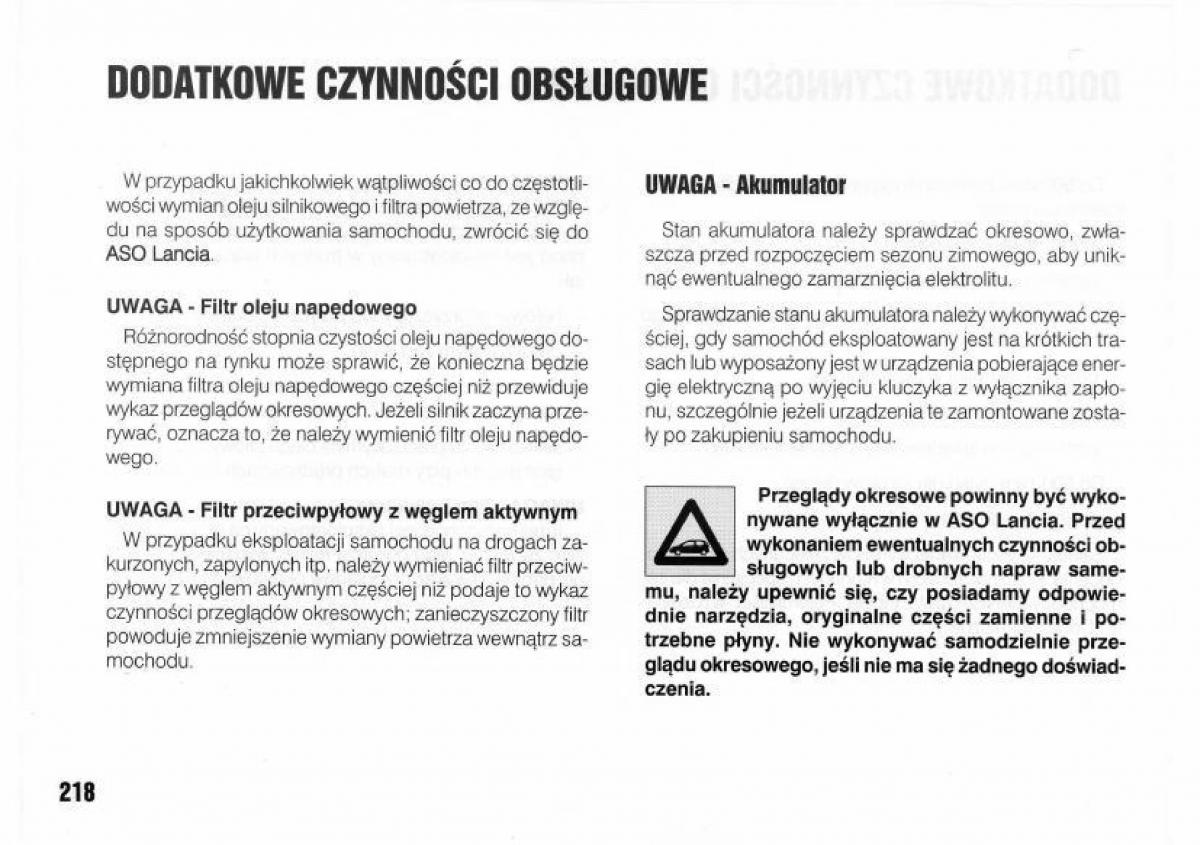 DODATKOWE CZYNNOŚCI OBSŁUGOWE

W przypadku jakichkolwiek wątpliwości co do częstotliwości wymian oleju silnikowego i filtra powietrza, ze względu na sposób użytkowania samochodu, zwrócić się do ASO Lancia.

UWAGA - Filtr oleju napędowego

Różnorodność stopnia czystości oleju napędowego dostępnego na rynku może sprawić, że konieczna będzie wymiana filtra oleju napędowego częściej niż przewiduje wykaz przeglądów okresowych. Jeżeli silnik zaczyna przerywać, oznacza to, że należy wymienić filtr oleju napędowego.

UWAGA - Filtr przeciwpyłowy z węglem aktywnym

W przypadku eksploatacji samochodu na drogach zakurzonych, zapylonych itp. należy wymieniać filtr przeciwpyłowy z węglem aktywnym częściej niż podaje to wykaz czynności przeglądów okresowych; zanieczyszczony filtr powoduje zmniejszenie wymiany powietrza wewnątrz samochodu.

UWAGA - Akumulator

Stan akumulatora należy sprawdzać okresowo, zwłaszcza przed rozpoczęciem sezonu zimowego, aby uniknąć ewentualnego zamarznięcia elektrolitu.

Sprawdzanie stanu akumulatora należy wykonywać częściej, gdy samochód eksploatowany jest na krótkich trasach lub wyposażony jest w urządzenia pobierające energię elektryczną po wyjęciu kluczyka z wyłącznika zapłonu, szczególnie jeżeli urządzenia te zamontowane zostały po zakupieniu samochodu.

Przeglądy okresowe powinny być wykonywane wyłącznie w ASO Lancia. Przed wykonaniem ewentualnych czynności obsługowych lub drobnych napraw samemu, należy upewnić się, czy posiadamy odpowiednie narzędzia, oryginalne części zamienne i potrzebne płyny. Nie wykonywać samodzielnie przeglądu okresowego, jeśli nie ma się żadnego doświadczenia.

218